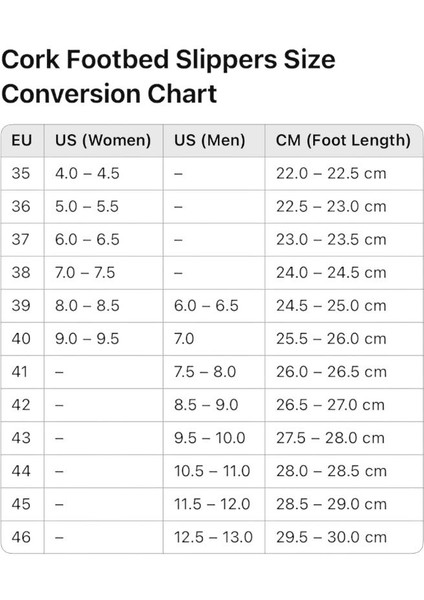 Cork Footbed Slippers Size Conversion Chart

| EU | US (Women) | US (Men) | CM (Foot Length) |
|---|---|---|---|
| 35 | 4.0 – 4.5 | – | 22.0 – 22.5 cm |
| 36 | 5.0 – 5.5 | – | 22.5 – 23.0 cm |
| 37 | 6.0 – 6.5 | – | 23.0 – 23.5 cm |
| 38 | 7.0 – 7.5 | – | 24.0 – 24.5 cm |
| 39 | 8.0 – 8.5 | 6.0 – 6.5 | 24.5 – 25.0 cm |
| 40 | 9.0 – 9.5 | 7.0 | 25.5 – 26.0 cm |
| 41 | – | 7.5 – 8.0 | 26.0 – 26.5 cm |
| 42 | – | 8.5 – 9.0 | 26.5 – 27.0 cm |
| 43 | – | 9.5 – 10.0 | 27.5 – 28.0 cm |
| 44 | – | 10.5 – 11.0 | 28.0 – 28.5 cm |
| 45 | – | 11.5 – 12.0 | 28.5 – 29.0 cm |
| 46 | – | 12.5 – 13.0 | 29.5 – 30.0 cm |